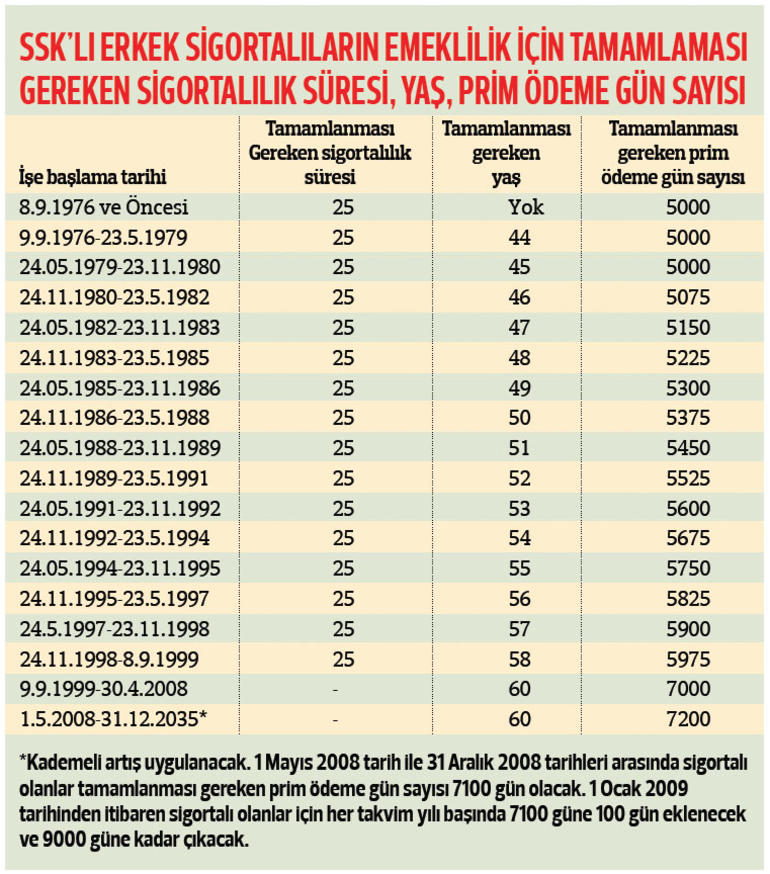 SSK'LI ERKEK SİGORTALILARIN EMEKLİLİK İÇİN TAMAMLAMASI GEREKEN SİGORTALILIK SÜRESİ, YAŞ, PRİM ÖDEME GÜN SAYISI

| İşe başlama tarihi | Tamamlanması Gereken sigortalılık süresi | Tamamlanması gereken yaş | Tamamlanması gereken prim ödeme gün sayısı |
|---|---|---|---|
| 8.9.1976 ve Öncesi | 25 | Yok | 5000 |
| 9.9.1976-23.5.1979 | 25 | 44 | 5000 |
| 24.05.1979-23.11.1980 | 25 | 45 | 5000 |
| 24.11.1980-23.5.1982 | 25 | 46 | 5075 |
| 24.05.1982-23.11.1983 | 25 | 47 | 5150 |
| 24.11.1983-23.5.1985 | 25 | 48 | 5225 |
| 24.05.1985-23.11.1986 | 25 | 49 | 5300 |
| 24.11.1986-23.5.1988 | 25 | 50 | 5375 |
| 24.05.1988-23.11.1989 | 25 | 51 | 5450 |
| 24.11.1989-23.5.1991 | 25 | 52 | 5525 |
| 24.05.1991-23.11.1992 | 25 | 53 | 5600 |
| 24.11.1992-23.5.1994 | 25 | 54 | 5675 |
| 24.05.1994-23.11.1995 | 25 | 55 | 5750 |
| 24.11.1995-23.5.1997 | 25 | 56 | 5825 |
| 24.5.1997-23.11.1998 | 25 | 57 | 5900 |
| 24.11.1998-8.9.1999 | 25 | 58 | 5975 |
| 9.9.1999-30.4.2008 | - | 60 | 7000 |
| 1.5.2008-31.12.2035* | - | 60 | 7200 |

*Kademeli artış uygulanacak. 1 Mayıs 2008 tarih ile 31 Aralık 2008 tarihleri arasında sigortalı olanlar tamamlanması gereken prim ödeme gün sayısı 7100 gün olacak. 1 Ocak 2009 tarihinden itibaren sigortalı olanlar için her takvim yılı başında 7100 güne 100 gün eklenecek ve 9000 güne kadar çıkacak.